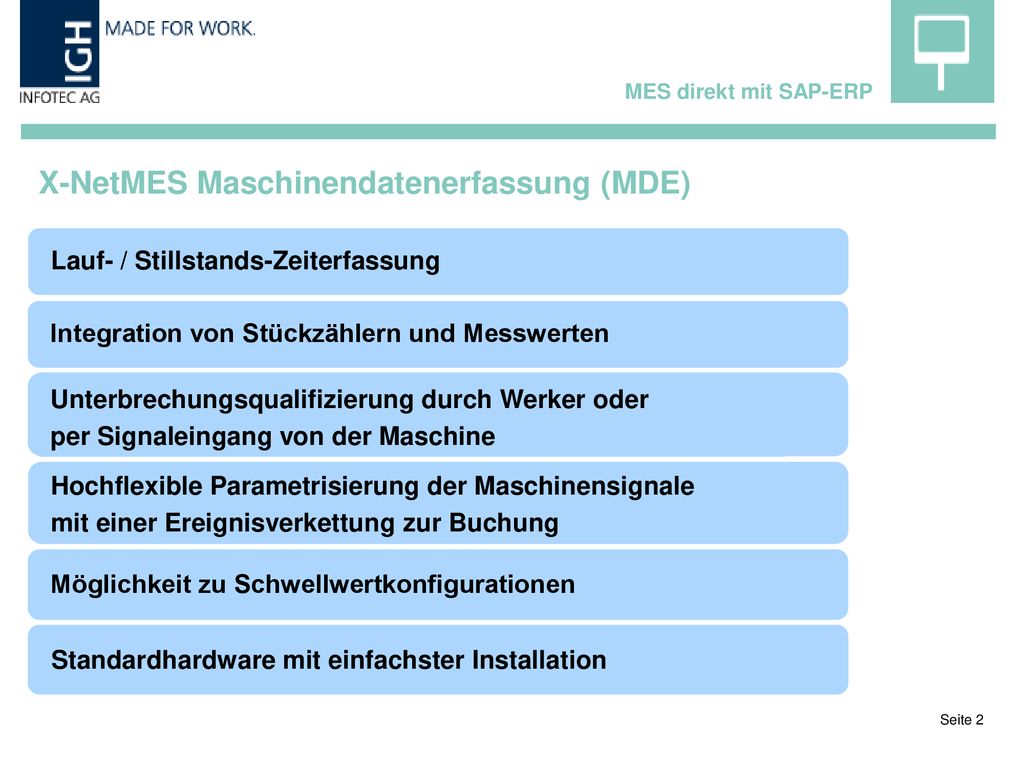 IGH
MADE FOR WORK.
INFOTEC AG

MES direkt mit SAP-ERP

X-NetMES Maschinendatenerfassung (MDE)

Lauf- / Stillstands-Zeiterfassung

Integration von Stückzählern und Messwerten

Unterbrechungsqualifizierung durch Werker oder per Signaleingang von der Maschine

Hochflexible Parametrisierung der Maschinensignale mit einer Ereignisverkettung zur Buchung

Möglichkeit zu Schwellwertkonfigurationen

Standardhardware mit einfachster Installation

Seite 2